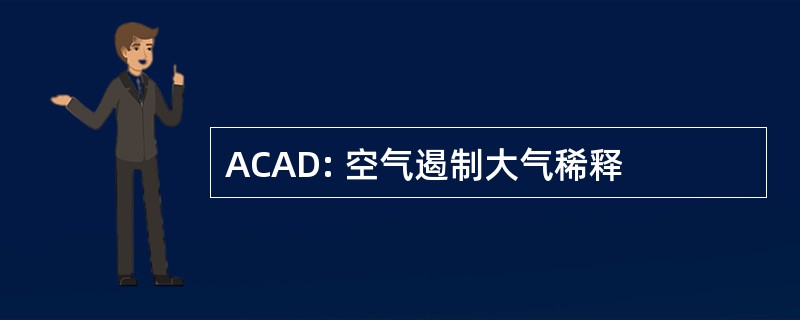 ACAD: 空气遏制大气稀释